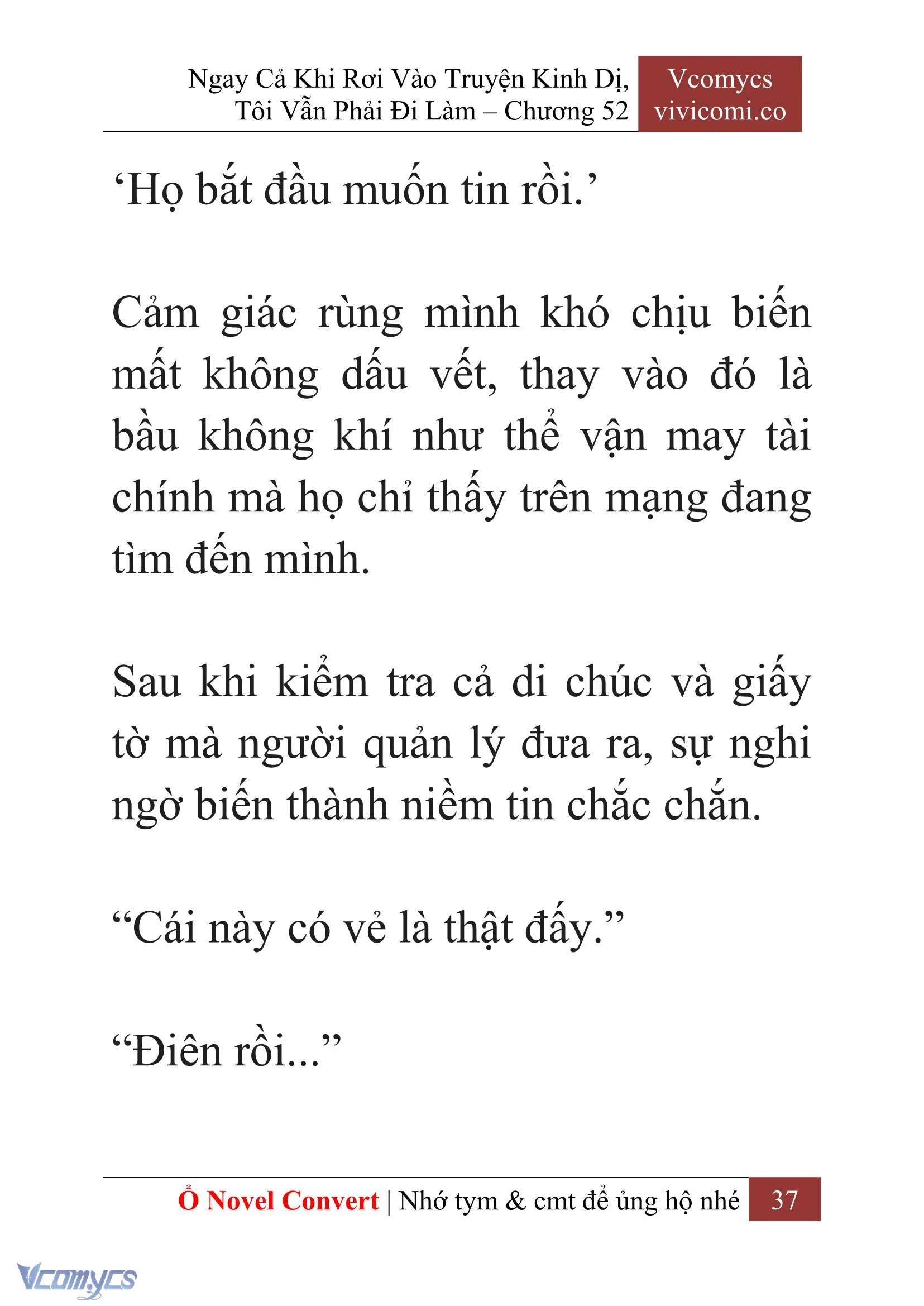 Ngay Cả Khi Rơi Vào Truyện Kinh Dị, Tôi Vẫn Phải Đi Làm – Chương 52

Vcomycs
vivicomi.co

‘Họ bắt đầu muốn tin rồi.’

Cảm giác rùng mình khó chịu biến mất không dấu vết, thay vào đó là bầu không khí như thể vận may tài chính mà họ chỉ thấy trên mạng đang tìm đến mình.

Sau khi kiểm tra cả di chúc và giấy tờ mà người quản lý đưa ra, sự nghi ngờ biến thành niềm tin chắc chắn.

“Cái này có vẻ là thật đấy.”

“Điên rồi...”

Ổ Novel Convert | Nhớ tym & cmt để ủng hộ nhé 37

Vcomycs